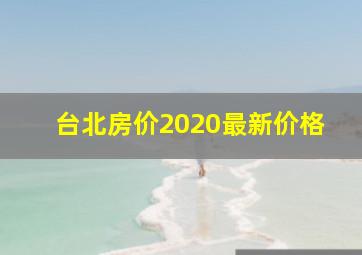 台北房价2020最新价格